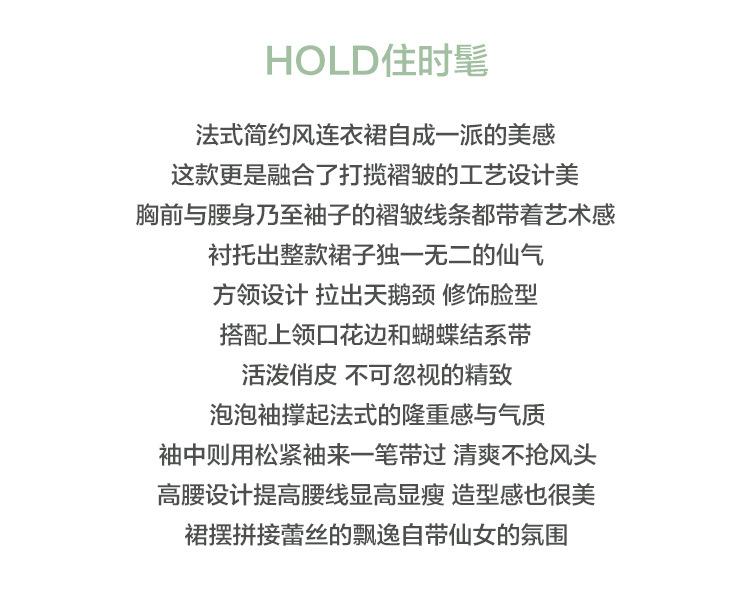 HOLD住时髦

法式简约风连衣裙自成一派的美感

这款更是融合了打揽褶皱的工艺设计美

胸前与腰身乃至袖子的褶皱线条都带着艺术感

衬托出整款裙子独一无二的仙气

方领设计 拉出天鹅颈 修饰脸型

搭配上领口花边和蝴蝶结系带

活泼俏皮 不可忽视的精致

泡泡袖撑起法式的隆重感与气质

袖中则用松紧袖来一笔带过 清爽不抢风头

高腰设计提高腰线显高显瘦 造型感也很美

裙摆拼接蕾丝的飘逸自带仙女的氛围